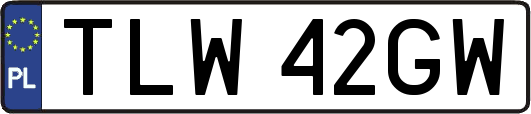 PL
TLW 42GW